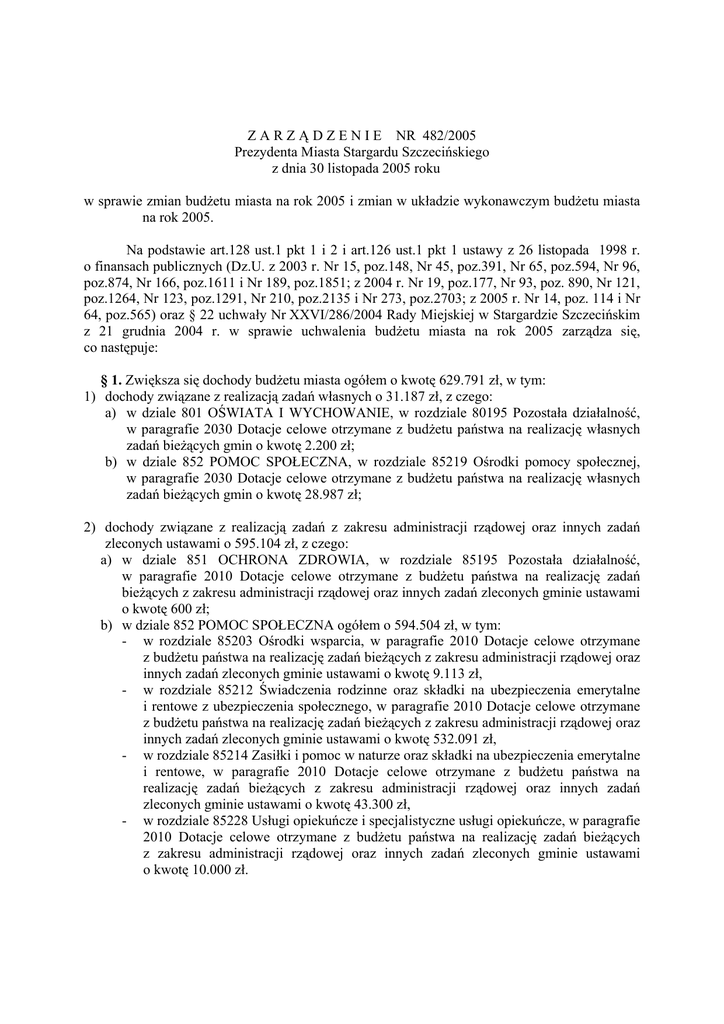 Z A R Z Ą D Z E N I E NR 482/2005
Prezydenta Miasta Stargardu Szczecińskiego
z dnia 30 listopada 2005 roku

w sprawie zmian budżetu miasta na rok 2005 i zmian w układzie wykonawczym budżetu miasta na rok 2005.

Na podstawie art.128 ust.1 pkt 1 i 2 i art.126 ust.1 pkt 1 ustawy z 26 listopada 1998 r. o finansach publicznych (Dz.U. z 2003 r. Nr 15, poz.148, Nr 45, poz.391, Nr 65, poz.594, Nr 96, poz.874, Nr 166, poz.1611 i Nr 189, poz.1851; z 2004 r. Nr 19, poz.177, Nr 93, poz. 890, Nr 121, poz.1264, Nr 123, poz.1291, Nr 210, poz.2135 i Nr 273, poz.2703; z 2005 r. Nr 14, poz. 114 i Nr 64, poz.565) oraz § 22 uchwały Nr XXVI/286/2004 Rady Miejskiej w Stargardzie Szczecińskim z 21 grudnia 2004 r. w sprawie uchwalenia budżetu miasta na rok 2005 zarządza się, co następuje:

§ 1. Zwiększa się dochody budżetu miasta ogółem o kwotę 629.791 zł, w tym:
1) dochody związane z realizacją zadań własnych o 31.187 zł, z czego:
a) w dziale 801 OŚWIATA I WYCHOWANIE, w rozdziale 80195 Pozostała działalność, w paragrafie 2030 Dotacje celowe otrzymane z budżetu państwa na realizację własnych zadań bieżących gmin o kwotę 2.200 zł;
b) w dziale 852 POMOC SPOŁECZNA, w rozdziale 85219 Ośrodki pomocy społecznej, w paragrafie 2030 Dotacje celowe otrzymane z budżetu państwa na realizację własnych zadań bieżących gmin o kwotę 28.987 zł;

2) dochody związane z realizacją zadań z zakresu administracji rządowej oraz innych zadań zleconych ustawami o 595.104 zł, z czego:
a) w dziale 851 OCHRONA ZDROWIA, w rozdziale 85195 Pozostała działalność, w paragrafie 2010 Dotacje celowe otrzymane z budżetu państwa na realizację zadań bieżących z zakresu administracji rządowej oraz innych zadań zleconych gminie ustawami o kwotę 600 zł;
b) w dziale 852 POMOC SPOŁECZNA ogółem o 594.504 zł, w tym:
- w rozdziale 85203 Ośrodki wsparcia, w paragrafie 2010 Dotacje celowe otrzymane z budżetu państwa na realizację zadań bieżących z zakresu administracji rządowej oraz innych zadań zleconych gminie ustawami o kwotę 9.113 zł,
- w rozdziale 85212 Świadczenia rodzinne oraz składki na ubezpieczenia emerytalne i rentowe z ubezpieczenia społecznego, w paragrafie 2010 Dotacje celowe otrzymane z budżetu państwa na realizację zadań bieżących z zakresu administracji rządowej oraz innych zadań zleconych gminie ustawami o kwotę 532.091 zł,
- w rozdziale 85214 Zasiłki i pomoc w naturze oraz składki na ubezpieczenia emerytalne i rentowe, w paragrafie 2010 Dotacje celowe otrzymane z budżetu państwa na realizację zadań bieżących z zakresu administracji rządowej oraz innych zadań zleconych gminie ustawami o kwotę 43.300 zł,
- w rozdziale 85228 Usługi opiekuńcze i specjalistyczne usługi opiekuńcze, w paragrafie 2010 Dotacje celowe otrzymane z budżetu państwa na realizację zadań bieżących z zakresu administracji rządowej oraz innych zadań zleconych gminie ustawami o kwotę 10.000 zł.